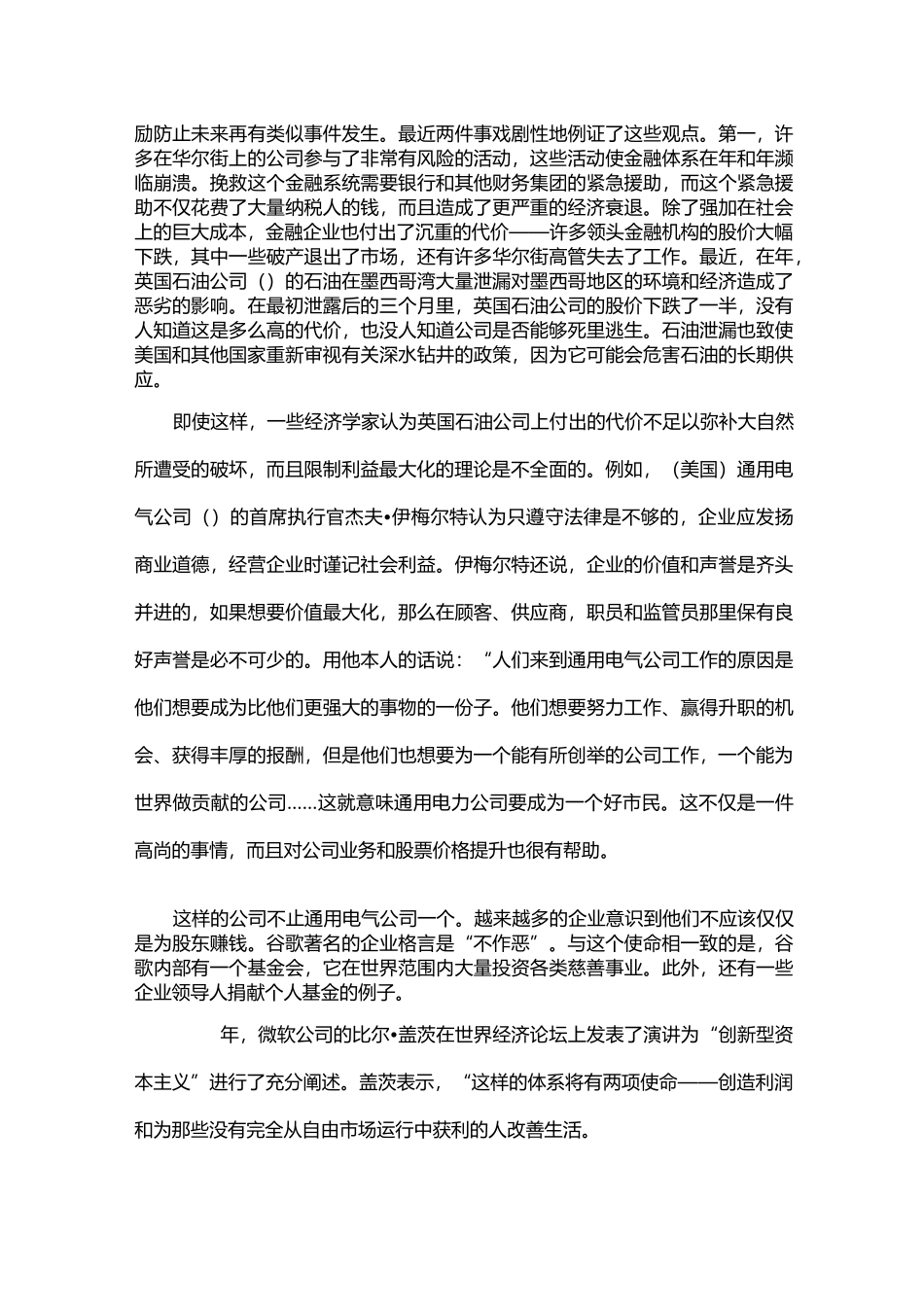 励防止未来再有类似事件发生。最近两件事戏剧性地例证了这些观点。第一，许多在华尔街上的公司参与了非常有风险的活动，这些活动使金融体系在年和年濒临崩溃。挽救这个金融系统需要银行和其他财务集团的紧急援助，而这个紧急援助不仅花费了大量纳税人的钱，而且造成了更严重的经济衰退。除了强加在社会上的巨大成本，金融企业也付出了沉重的代价——许多领头金融机构的股价大幅下跌，其中一些破产退出了市场，还有许多华尔街高管失去了工作。最近，在年，英国石油公司（）的石油在墨西哥湾大量泄漏对墨西哥地区的环境和经济造成了恶劣的影响。在最初泄露后的三个月里，英国石油公司的股价下跌了一半，没有人知道这是多么高的代价，也没人知道公司是否能够死里逃生。石油泄漏也致使美国和其他国家重新审视有关深水钻井的政策，因为它可能会危害石油的长期供应。

即使这样，一些经济学家认为英国石油公司上付出的代价不足以弥补大自然所遭受的破坏，而且限制利益最大化的理论是不全面的。例如，（美国）通用电气公司（）的首席执行官杰夫•伊梅尔特认为只遵守法律是不够的，企业应发扬商业道德，经营企业时谨记社会利益。伊梅尔特还说，企业的价值和声誉是齐头并进的，如果想要价值最大化，那么在顾客、供应商，职员和监管员那里保有良好声誉是必不可少的。用他本人的话说：“人们来到通用电气公司工作的原因是他们想要成为比他们更强大的事物的一份子。他们想要努力工作、赢得升职的机会、获得丰厚的报酬，但是他们也想要为一个能有所创举的公司工作，一个能为世界做贡献的公司……这就意味通用电力公司要成为一个好市民。这不仅是一件高尚的事情，而且对公司业务和股票价格提升也很有帮助。

这样的公司不止通用电气公司一个。越来越多的企业意识到他们不应该仅仅是为股东赚钱。谷歌著名的企业格言是“不作恶”。与这个使命相一致的是，谷歌内部有一个基金会，它在世界范围内大量投资各类慈善事业。此外，还有一些企业领导人捐献个人基金的例子。

年，微软公司的比尔•盖茨在世界经济论坛上发表了演讲为“创新型资本主义”进行了充分阐述。盖茨表示，“这样的体系将有两项使命——创造利润和为那些没有完全从自由市场运行中获利的人改善生活。